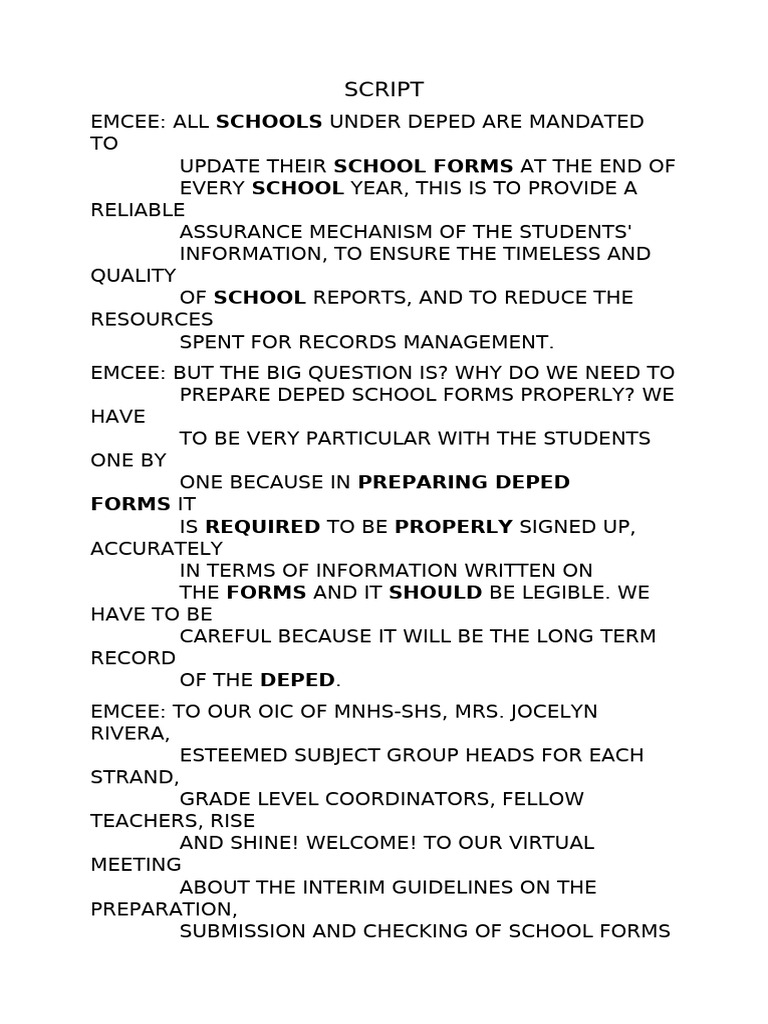 SCRIPT

EMCEE: ALL SCHOOLS UNDER DEPED ARE MANDATED TO UPDATE THEIR SCHOOL FORMS AT THE END OF EVERY SCHOOL YEAR, THIS IS TO PROVIDE A RELIABLE ASSURANCE MECHANISM OF THE STUDENTS' INFORMATION, TO ENSURE THE TIMELESS AND QUALITY OF SCHOOL REPORTS, AND TO REDUCE THE RESOURCES SPENT FOR RECORDS MANAGEMENT.

EMCEE: BUT THE BIG QUESTION IS? WHY DO WE NEED TO PREPARE DEPED SCHOOL FORMS PROPERLY? WE HAVE TO BE VERY PARTICULAR WITH THE STUDENTS ONE BY ONE BECAUSE IN PREPARING DEPED FORMS IT IS REQUIRED TO BE PROPERLY SIGNED UP, ACCURATELY IN TERMS OF INFORMATION WRITTEN ON THE FORMS AND IT SHOULD BE LEGIBLE. WE HAVE TO BE CAREFUL BECAUSE IT WILL BE THE LONG TERM RECORD OF THE DEPED.

EMCEE: TO OUR OIC OF MNHS-SHS, MRS. JOCELYN RIVERA, ESTEEMED SUBJECT GROUP HEADS FOR EACH STRAND, GRADE LEVEL COORDINATORS, FELLOW TEACHERS, RISE AND SHINE! WELCOME! TO OUR VIRTUAL MEETING ABOUT THE INTERIM GUIDELINES ON THE PREPARATION, SUBMISSION AND CHECKING OF SCHOOL FORMS